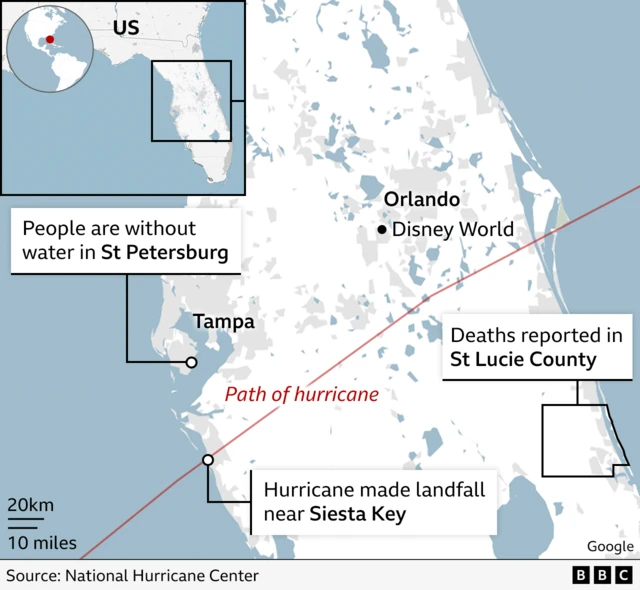 US

People are without water in St Petersburg

Orlando

Disney World

Tampa

Deaths reported in St Lucie County

Path of hurricane

Hurricane made landfall near Siesta Key

20km

10 miles

Google

Source: National Hurricane Center

BBC